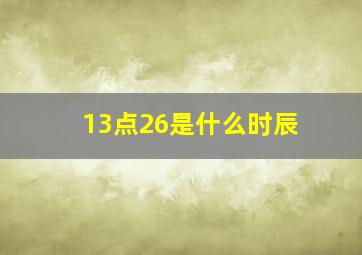 13点26是什么时辰